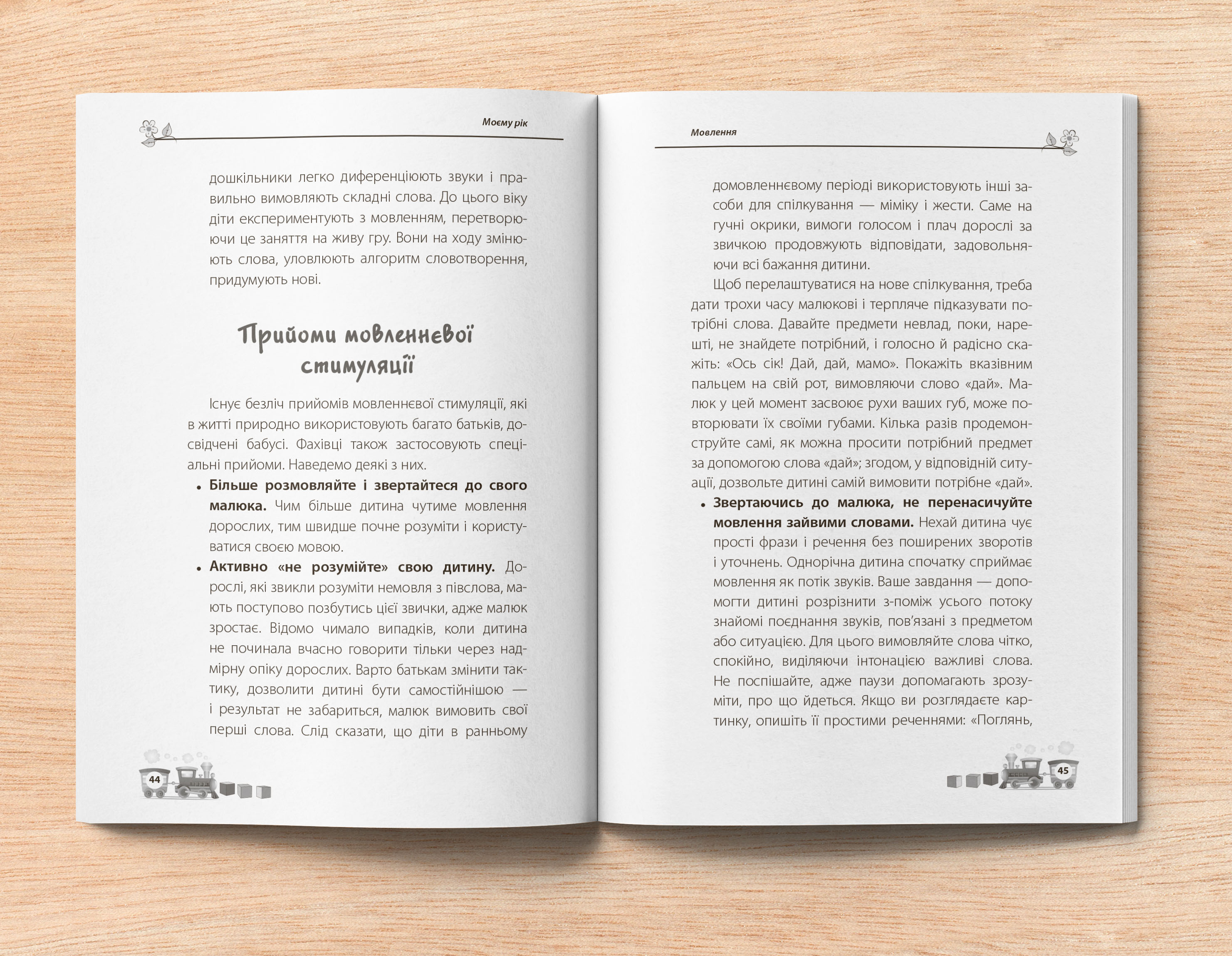 Моєму рік

дошкільники легко диференціюють звуки і правильно вимовляють складні слова. До цього віку діти експериментують з мовленням, перетворюючи це заняття на живу гру. Вони на ходу змінюють слова, уловлюють алгоритм словотворення, придумують нові.

Прийоми мовленнєвої стимуляції

Існує безліч прийомів мовленнєвої стимуляції, які в житті природно використовують багато батьків, досвідчені бабусі. Фахівці також застосовують спеціальні прийоми. Наведемо деякі з них.

• **Більше розмовляйте і звертайтеся до свого малюка.** Чим більше дитина чутиме мовлення дорослих, тим швидше почне розуміти і користуватися своєю мовою.

• **Активно «не розумійте» свою дитину.** Дорослі, які звикли розуміти немовля з півслова, мають поступово позбутись цієї звички, адже малюк зростає. Відомо чимало випадків, коли дитина не починала вчасно говорити тільки через надмірну опіку дорослих. Варто батькам змінити тактику, дозволити дитині бути самостійнішою — і результат не забариться, малюк вимовить свої перші слова. Слід сказати, що діти в ранньому

44

Мовлення

домовленнєвому періоді використовують інші засоби для спілкування — міміку і жести. Саме на гучні окрики, вимоги голосом і плач дорослі за звичкою продовжують відповідати, задовольняючи всі бажання дитини.

Щоб перелаштуватися на нове спілкування, треба дати трохи часу малюкові і терпляче підказувати потрібні слова. Давайте предмети невлад, поки, нарешті, не знайдете потрібний, і голосно й радісно скажіть: «Ось сік! Дай, дай, мамо». Покажіть вказівним пальцем на свій рот, вимовляючи слово «дай». Малюк у цей момент засвоює рухи ваших губ, може повторювати їх своїми губами. Кілька разів продемонструйте самі, як можна просити потрібний предмет за допомогою слова «дай»; згодом, у відповідній ситуації, дозвольте дитині самій вимовити потрібне «дай».

• **Звертаючись до малюка, не перенасичуйте мовлення зайвими словами.** Нехай дитина чує прості фрази і речення без поширених зворотів і уточнень. Однорічна дитина спочатку сприймає мовлення як потік звуків. Ваше завдання — допомогти дитині розрізнити з-поміж усього потоку знайомі поєднання звуків, пов'язані з предметом або ситуацією. Для цього вимовляйте слова чітко, спокійно, виділяючи інтонацією важливі слова. Не поспішайте, адже паузи допомагають зрозуміти, про що йдеться. Якщо ви розглядаєте картинку, опишіть її простими реченнями: «Поглянь,

45